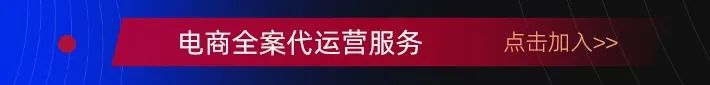 电商全案代运营服务

点击加入>>